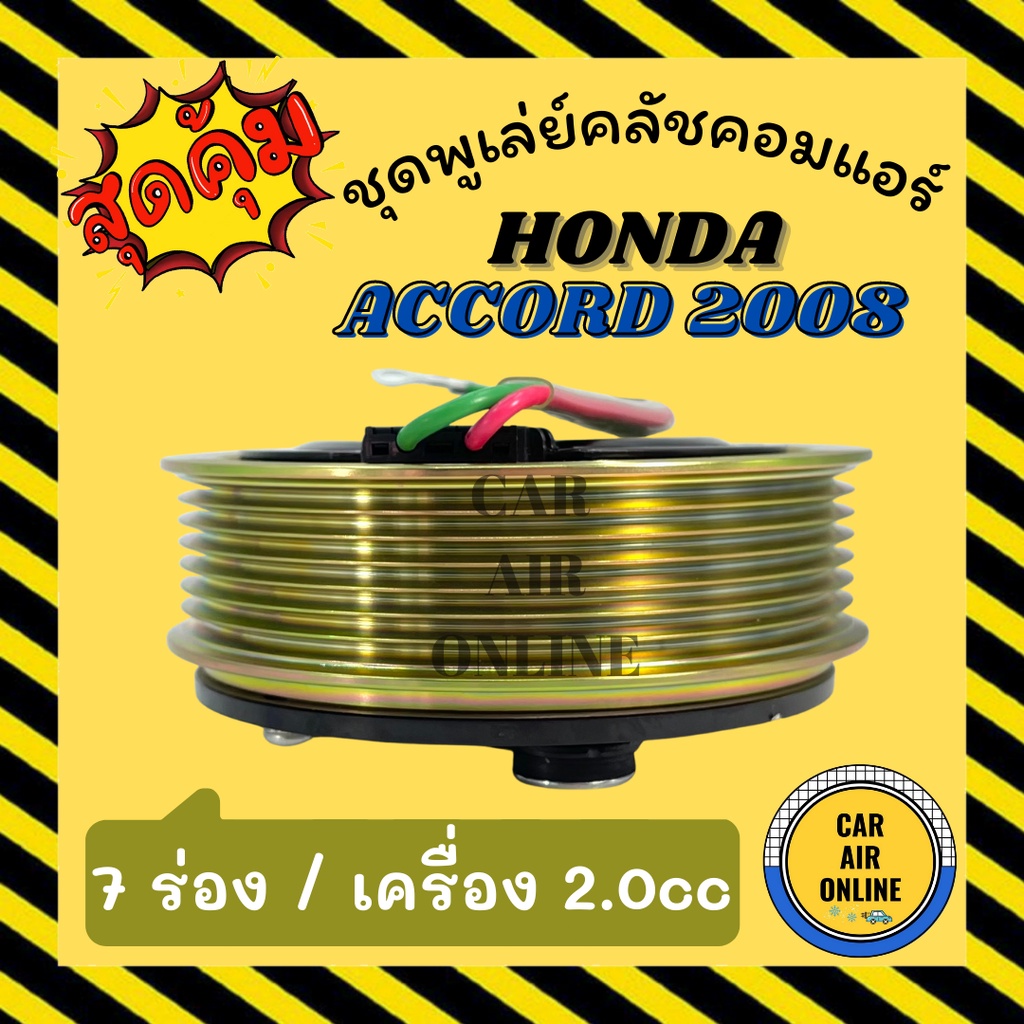 สุดคุ้ม

ชุดพูเล่ย์คลัชคอมแอร์

HONDA
ACCORD 2008

CAR
AIR
ONLINE

7 ร่อง / เครื่อง 2.0cc

CAR
AIR
ONLINE